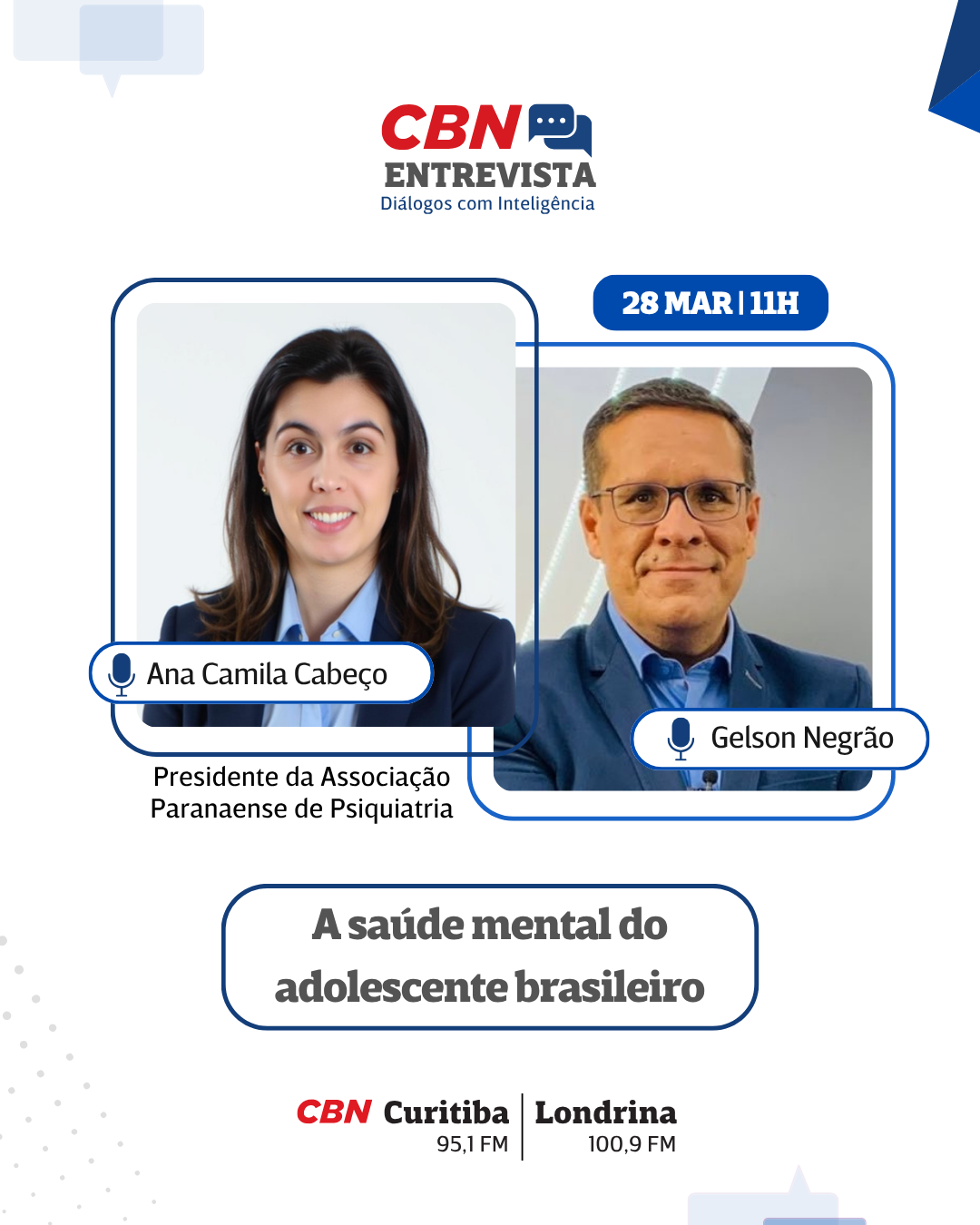 CBN
ENTREVISTA
Diálogos com Inteligência

28 MAR | 11H

Ana Camila Cabeço

Presidente da Associação Paranaense de Psiquiatria

Gelson Negrão

A saúde mental do adolescente brasileiro

CBN Curitiba
95,1 FM
Londrina
100,9 FM